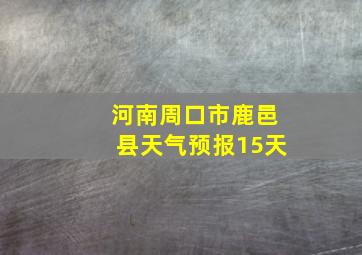 河南周口市鹿邑县天气预报15天